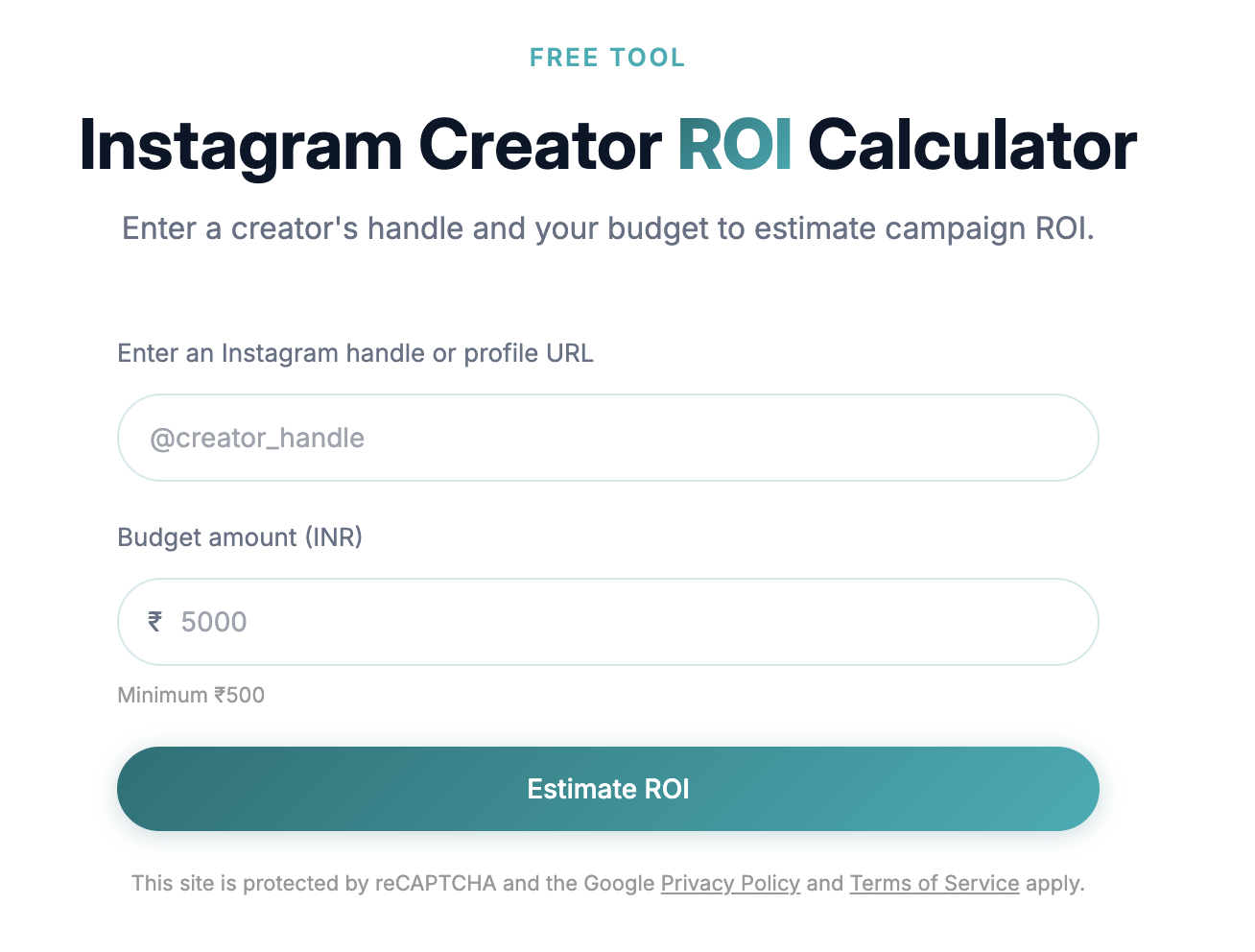 FREE TOOL

Instagram Creator ROI Calculator

Enter a creator's handle and your budget to estimate campaign ROI.

Enter an Instagram handle or profile URL

@creator_handle

Budget amount (INR)

₹ 5000

Minimum ₹500

Estimate ROI

This site is protected by reCAPTCHA and the Google Privacy Policy and Terms of Service apply.